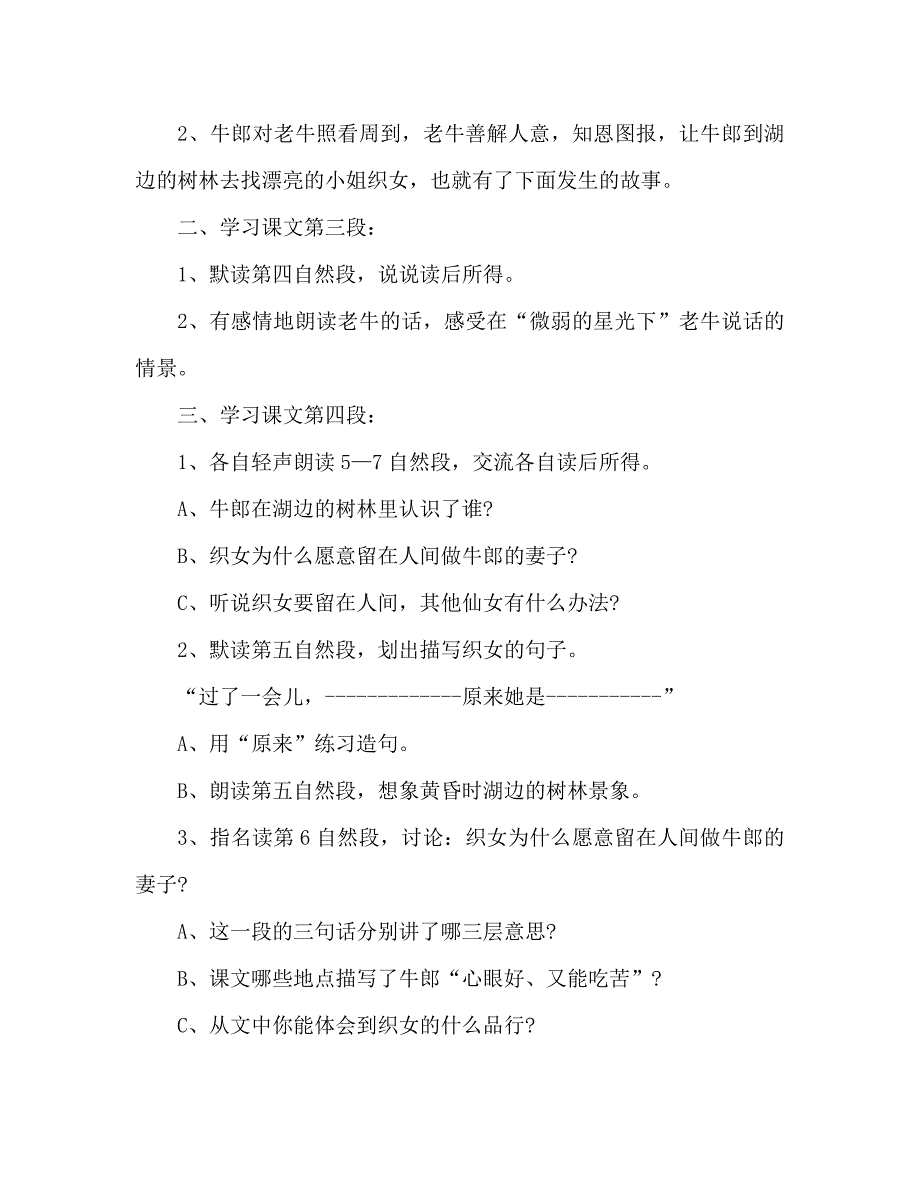 2、牛郎对老牛照看周到，老牛善解人意，知恩图报，让牛郎到湖边的树林去找漂亮的小姐织女，也就有了下面发生的故事。

二、学习课文第三段：

1、默读第四自然段，说说读后所得。

2、有感情地朗读老牛的话，感受在“微弱的星光下”老牛说话的情景。

三、学习课文第四段：

1、各自轻声朗读 5—7 自然段，交流各自读后所得。

A、牛郎在湖边的树林里认识了谁?

B、织女为什么愿意留在人间做牛郎的妻子?

C、听说织女要留在人间，其他仙女有什么办法?

2、默读第五自然段，划出描写织女的句子。

“过了一会儿，-------------原来她是-----------”

A、用“原来”练习造句。

B、朗读第五自然段，想象黄昏时湖边的树林景象。

3、指名读第 6 自然段，讨论：织女为什么愿意留在人间做牛郎的妻子?

A、这一段的三句话分别讲了哪三层意思?

B、课文哪些地点描写了牛郎“心眼好、又能吃苦”?

C、从文中你能体会到织女的什么品行?